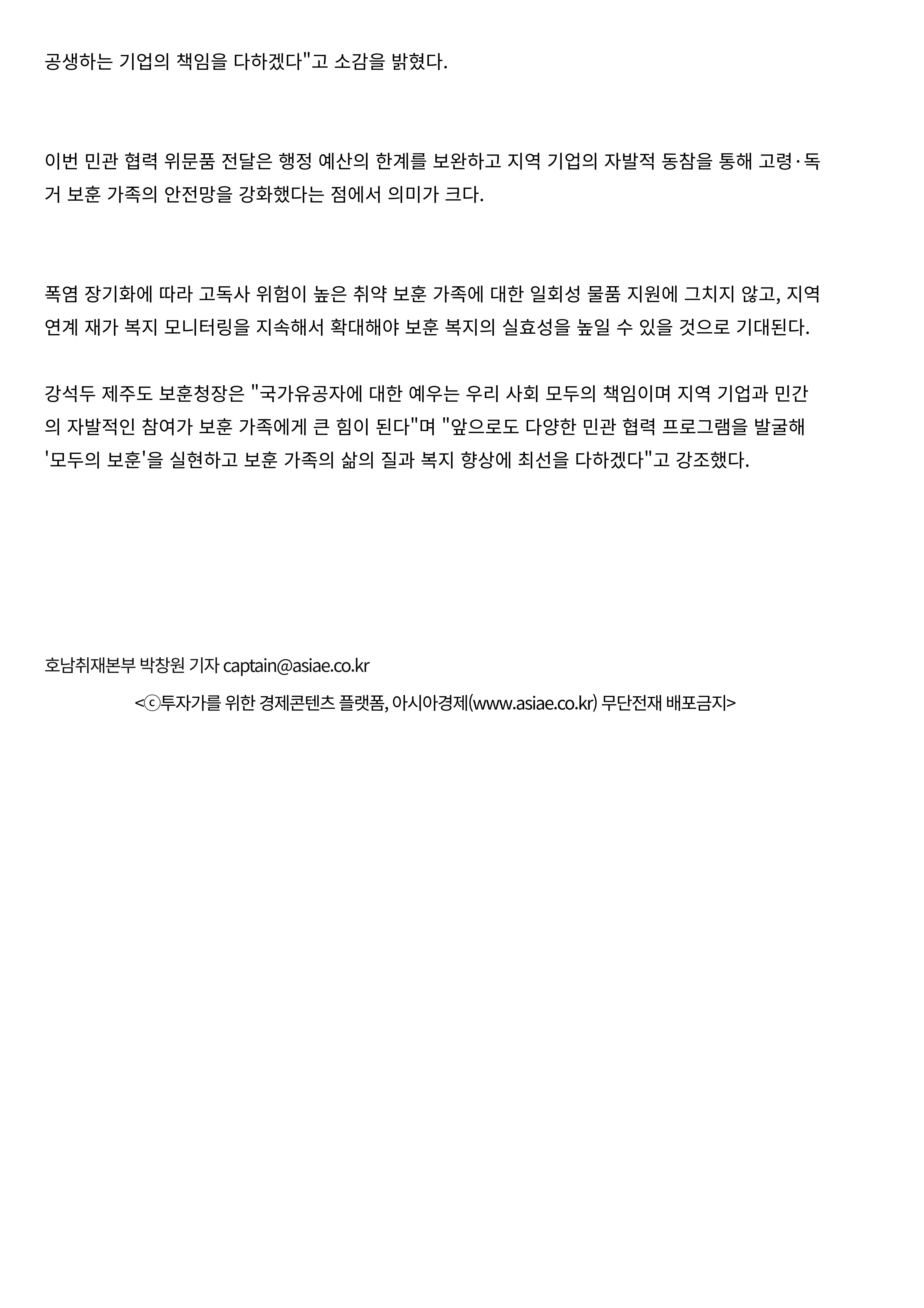 공생하는 기업의 책임을 다하겠다"고 소감을 밝혔다.

이번 민관 협력 위문품 전달은 행정 예산의 한계를 보완하고 지역 기업의 자발적 동참을 통해 고령·독거 보훈 가족의 안전망을 강화했다는 점에서 의미가 크다.

폭염 장기화에 따라 고독사 위험이 높은 취약 보훈 가족에 대한 일회성 물품 지원에 그치지 않고, 지역 연계 재가 복지 모니터링을 지속해서 확대해야 보훈 복지의 실효성을 높일 수 있을 것으로 기대된다.

강석두 제주도 보훈청장은 "국가유공자에 대한 예우는 우리 사회 모두의 책임이며 지역 기업과 민간의 자발적인 참여가 보훈 가족에게 큰 힘이 된다"며 "앞으로도 다양한 민관 협력 프로그램을 발굴해 '모두의 보훈'을 실현하고 보훈 가족의 삶의 질과 복지 향상에 최선을 다하겠다"고 강조했다.

호남취재본부 박창원 기자 captain@asiae.co.kr

<ⓒ투자가를 위한 경제콘텐츠 플랫폼, 아시아경제(www.asiae.co.kr) 무단전재 배포금지>